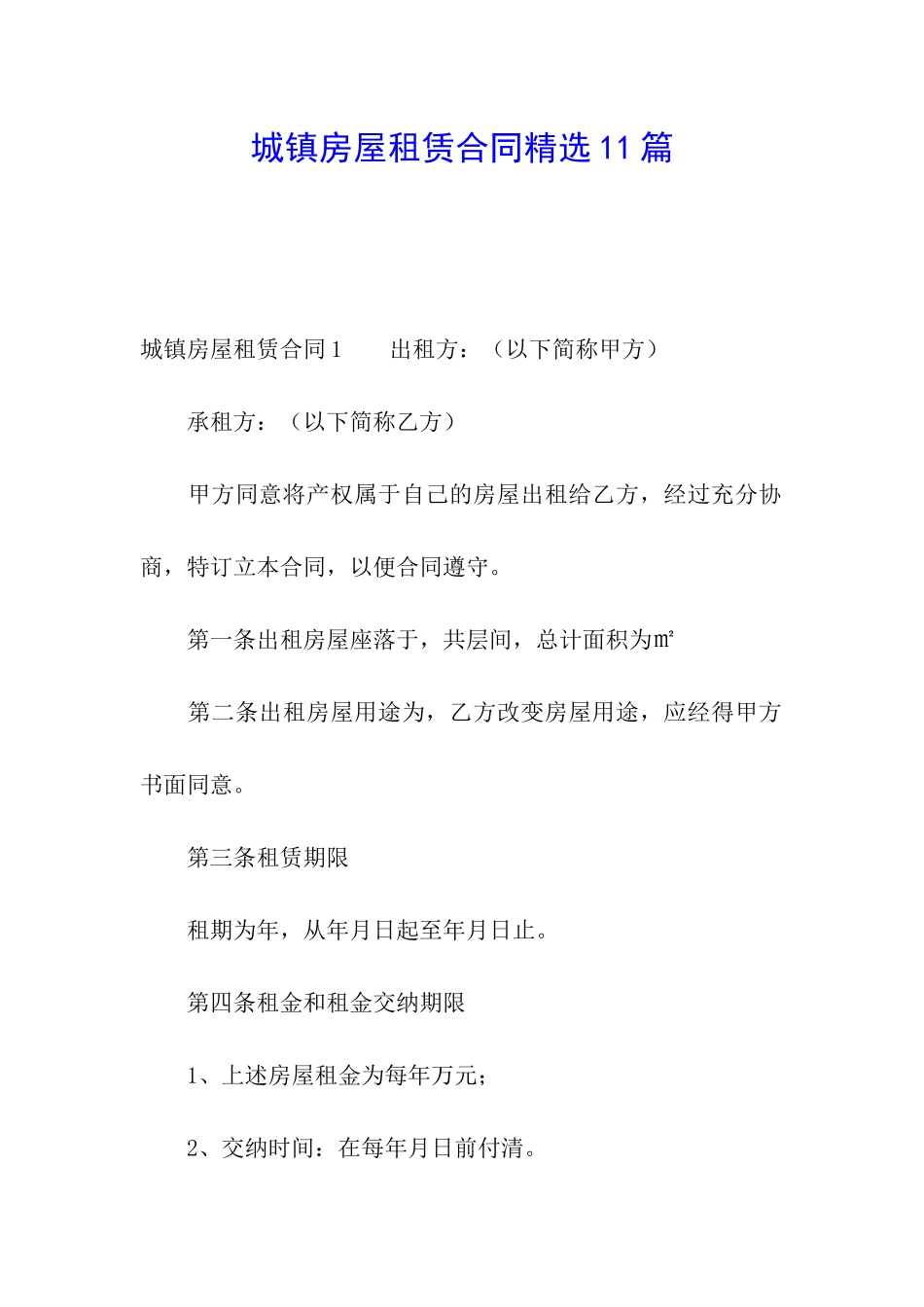 城镇房屋租赁合同精选11篇

城镇房屋租赁合同1　　出租方：（以下简称甲方）

承租方：（以下简称乙方）

甲方同意将产权属于自己的房屋出租给乙方，经过充分协商，特订立本合同，以便合同遵守。

第一条出租房屋座落于，共层间，总计面积为㎡

第二条出租房屋用途为，乙方改变房屋用途，应经得甲方书面同意。

第三条租赁期限

租期为年，从年月日起至年月日止。

第四条租金和租金交纳期限

1、上述房屋租金为每年万元；

2、交纳时间：在每年月日前付清。